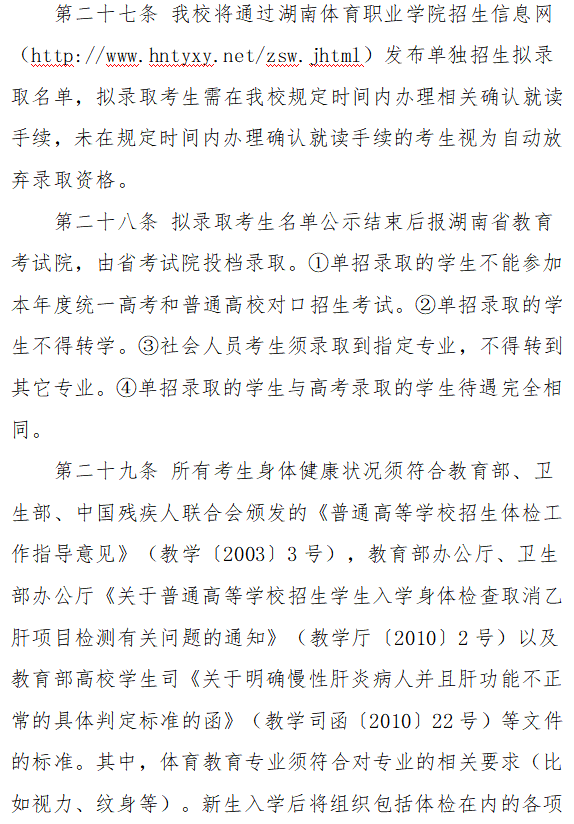 第二十七条 我校将通过湖南体育职业学院招生信息网（http://www.hntyxy.net/zsw.jhtml）发布单独招生拟录取名单，拟录取考生需在我校规定时间内办理相关确认就读手续，未在规定时间内办理确认就读手续的考生视为自动放弃录取资格。

第二十八条 拟录取考生名单公示结束后报湖南省教育考试院，由省考试院投档录取。①单招录取的学生不能参加本年度统一高考和普通高校对口招生考试。②单招录取的学生不得转学。③社会人员考生须录取到指定专业，不得转到其它专业。④单招录取的学生与高考录取的学生待遇完全相同。

第二十九条 所有考生身体健康状况须符合教育部、卫生部、中国残疾人联合会颁发的《普通高等学校招生体检工作指导意见》（教学〔2003〕3号），教育部办公厅、卫生部办公厅《关于普通高等学校招生学生入学身体检查取消乙肝项目检测有关问题的通知》（教学厅〔2010〕2号）以及教育部高校学生司《关于明确慢性肝炎病人并且肝功能不正常的具体判定标准的函》（教学司函〔2010〕22号）等文件的标准。其中，体育教育专业须符合对专业的相关要求（比如视力、纹身等）。新生入学后将组织包括体检在内的各项